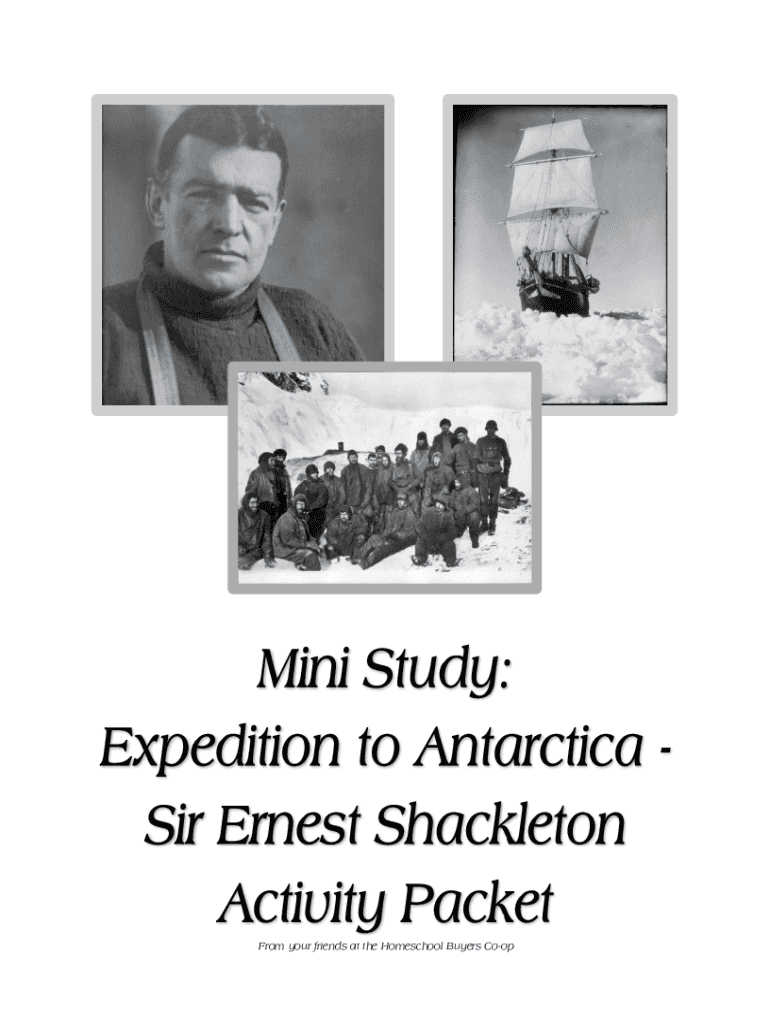 Mini Study:
Expedition to Antarctica -
Sir Ernest Shackleton
Activity Packet

From your friends at the Homeschool Buyers Co-op